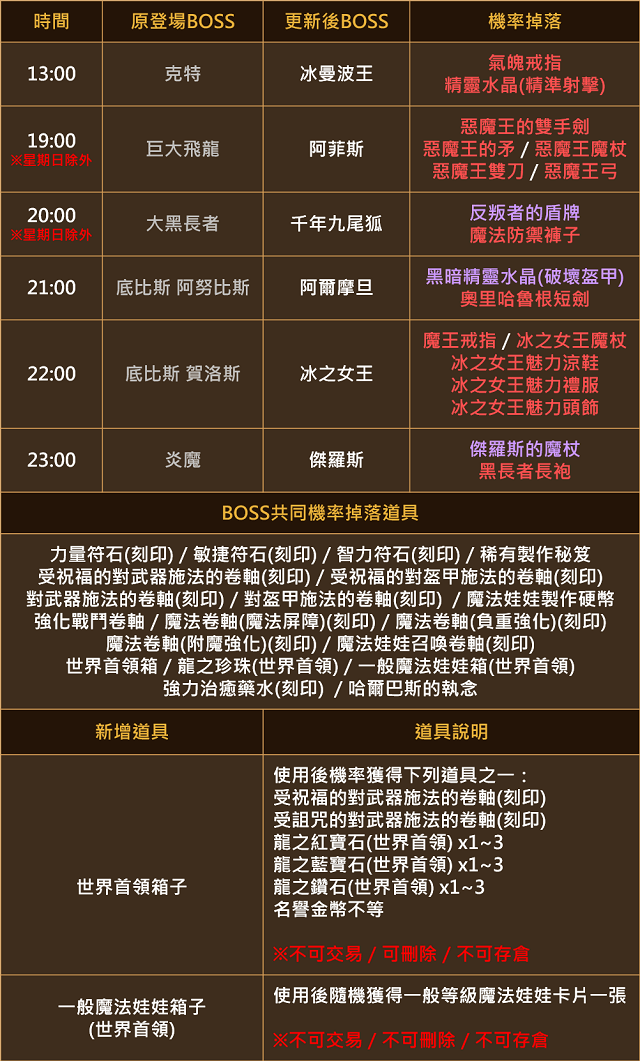 | 時間 | 原登場BOSS | 更新後BOSS | 機率掉落 |
|---|---|---|---|
| 13:00 | 克特 | 冰曼波王 | 氣魄戒指 精靈水晶(精準射擊) |
| 19:00 ※星期日除外 | 巨大飛龍 | 阿菲斯 | 惡魔王的雙手劍 惡魔王的矛 / 惡魔王魔杖 惡魔王雙刀 / 惡魔王弓 |
| 20:00 ※星期日除外 | 大黑長者 | 千年九尾狐 | 反叛者的盾牌 魔法防禦褲子 |
| 21:00 | 底比斯 阿努比斯 | 阿爾摩旦 | 黑暗精靈水晶(破壞盔甲) 奧里哈魯根短劍 |
| 22:00 | 底比斯 賀洛斯 | 冰之女王 | 魔王戒指 / 冰之女王魔杖 冰之女王魅力涼鞋 冰之女王魅力禮服 冰之女王魅力頭飾 |
| 23:00 | 炎魔 | 傑羅斯 | 傑羅斯的魔杖 黑長者長袍 |

BOSS共同機率掉落道具

力量符石(刻印) / 敏捷符石(刻印) / 智力符石(刻印) / 稀有製作秘笈
受祝福的對武器施法的卷軸(刻印) / 受祝福的對盔甲施法的卷軸(刻印)
對武器施法的卷軸(刻印) / 對盔甲施法的卷軸(刻印) / 魔法娃娃製作硬幣
強化戰鬥卷軸 / 魔法卷軸(魔法屏障)(刻印) / 魔法卷軸(負重強化)(刻印)
魔法卷軸(附魔強化)(刻印) / 魔法娃娃召喚卷軸(刻印)
世界首領箱 / 龍之珍珠(世界首領) / 一般魔法娃娃箱(世界首領)
強力治癒藥水(刻印) / 哈爾巴斯的執念

| 新增道具 | 道具說明 |
|---|---|
| 世界首領箱子 | 使用後機率獲得下列道具之一： 受祝福的對武器施法的卷軸(刻印) 受詛咒的對武器施法的卷軸(刻印) 龍之紅寶石(世界首領) x1~3 龍之藍寶石(世界首領) x1~3 龍之鑽石(世界首領) x1~3 名譽金幣不等 ※不可交易 / 可刪除 / 不可存倉 |
| 一般魔法娃娃箱子 (世界首領) | 使用後隨機獲得一般等級魔法娃娃卡片一張 ※不可交易 / 不可刪除 / 不可存倉 |